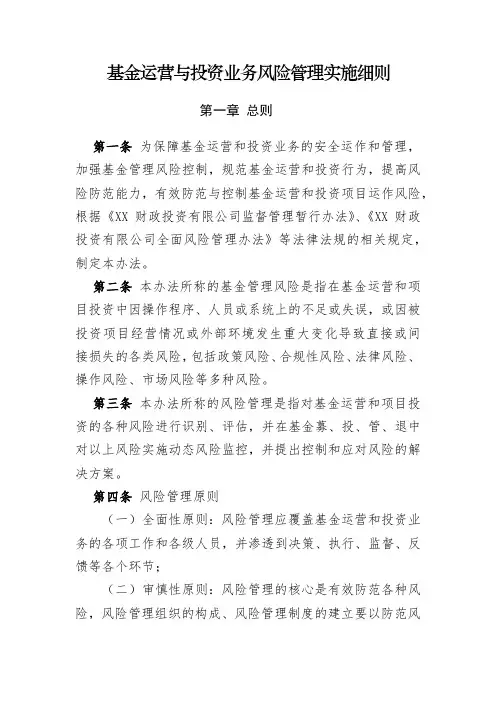 基金运营与投资业务风险管理实施细则

第一章 总则

第一条 为保障基金运营和投资业务的安全运作和管理，加强基金管理风险控制，规范基金运营和投资行为，提高风险防范能力，有效防范与控制基金运营和投资项目运作风险，根据《XX 财政投资有限公司监督管理暂行办法》、《XX 财政投资有限公司全面风险管理办法》等法律法规的相关规定，制定本办法。

第二条 本办法所称的基金管理风险是指在基金运营和项目投资中因操作程序、人员或系统上的不足或失误，或因被投资项目经营情况或外部环境发生重大变化导致直接或间接损失的各类风险，包括政策风险、合规性风险、法律风险、操作风险、市场风险等多种风险。

第三条 本办法所称的风险管理是指对基金运营和项目投资的各种风险进行识别、评估，并在基金募、投、管、退中对以上风险实施动态风险监控，并提出控制和应对风险的解决方案。

第四条 风险管理原则

（一）全面性原则：风险管理应覆盖基金运营和投资业务的各项工作和各级人员，并渗透到决策、执行、监督、反馈等各个环节；

（二）审慎性原则：风险管理的核心是有效防范各种风险，风险管理组织的构成、风险管理制度的建立要以防范风